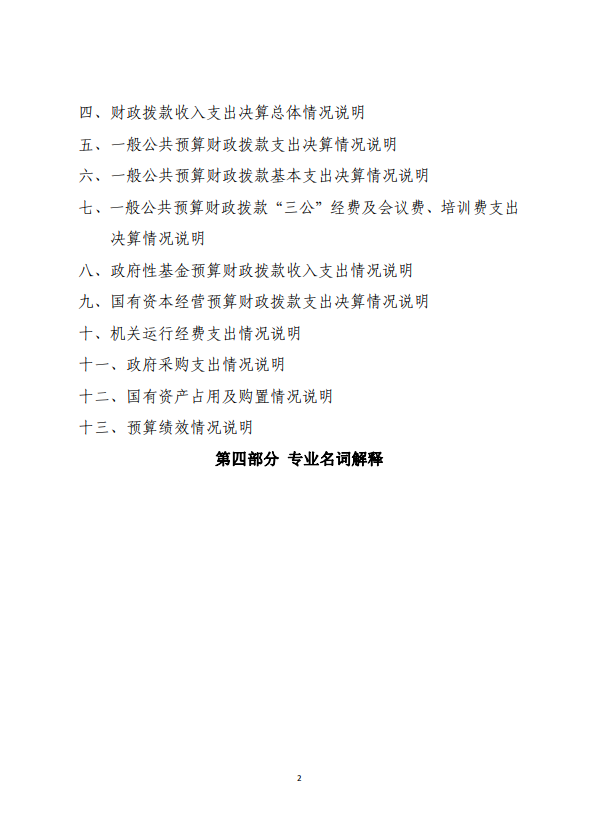 四、财政拨款收入支出决算总体情况说明

五、一般公共预算财政拨款支出决算情况说明

六、一般公共预算财政拨款基本支出决算情况说明

七、一般公共预算财政拨款“三公”经费及会议费、培训费支出决算情况说明

八、政府性基金预算财政拨款收入支出情况说明

九、国有资本经营预算财政拨款支出决算情况说明

十、机关运行经费支出情况说明

十一、政府采购支出情况说明

十二、国有资产占用及购置情况说明

十三、预算绩效情况说明

第四部分 专业名词解释

2